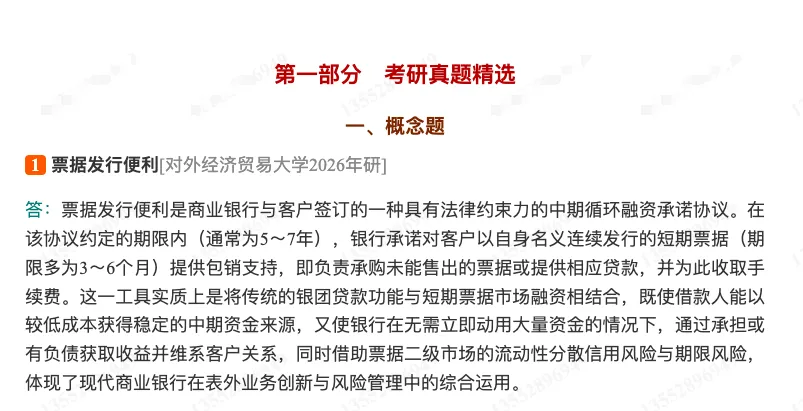 第一部分　考研真题精选

一、概念题

1 票据发行便利[对外经济贸易大学2026年研]

答：票据发行便利是商业银行与客户签订的一种具有法律约束力的中期循环融资承诺协议。在该协议约定的期限内（通常为5～7年），银行承诺对客户以自身名义连续发行的短期票据（期限多为3～6个月）提供包销支持，即负责承购未能售出的票据或提供相应贷款，并为此收取手续费。这一工具实质上是将传统的银团贷款功能与短期票据市场融资相结合，既使借款人能以较低成本获得稳定的中期资金来源，又使银行在无需立即动用大量资金的情况下，通过承担或有负债获取收益并维系客户关系，同时借助票据二级市场的流动性分散信用风险与期限风险，体现了现代商业银行在表外业务创新与风险管理中的综合运用。